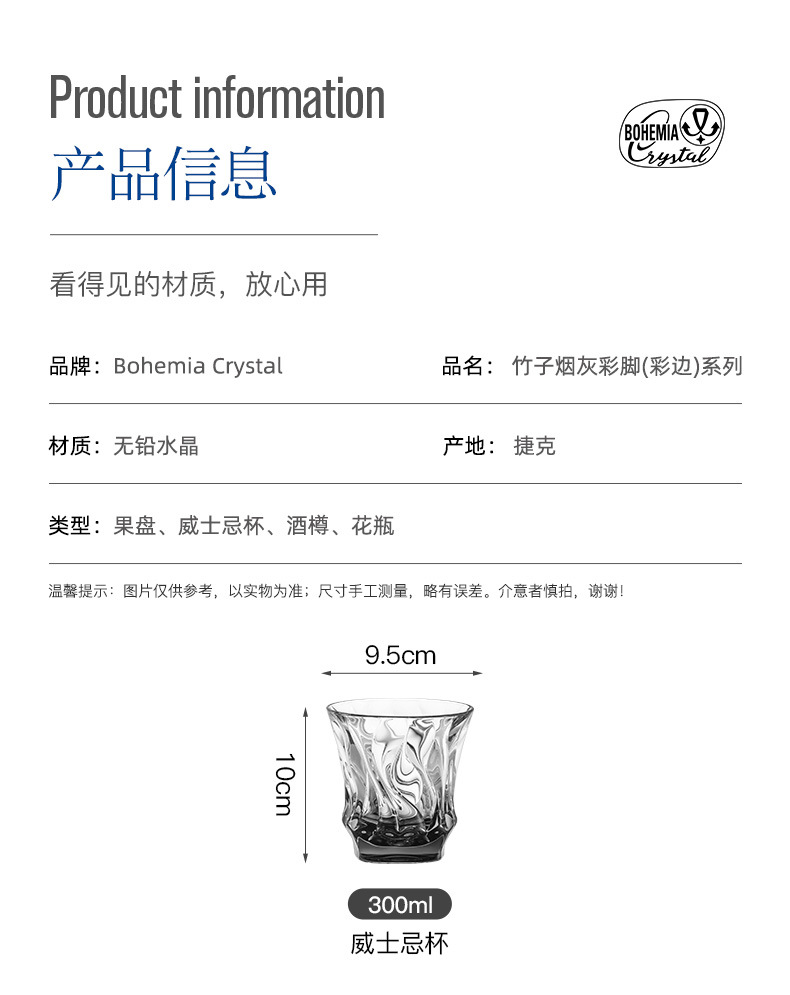 Product information

产品信息

BOHEMIA
Crystal

看得见的材质，放心用

品牌：Bohemia Crystal

品名：竹子烟灰彩脚(彩边)系列

材质：无铅水晶

产地：捷克

类型：果盘、威士忌杯、酒樽、花瓶

温馨提示：图片仅供参考，以实物为准；尺寸手工测量，略有误差。介意者慎拍，谢谢！

9.5cm

10cm

300ml

威士忌杯